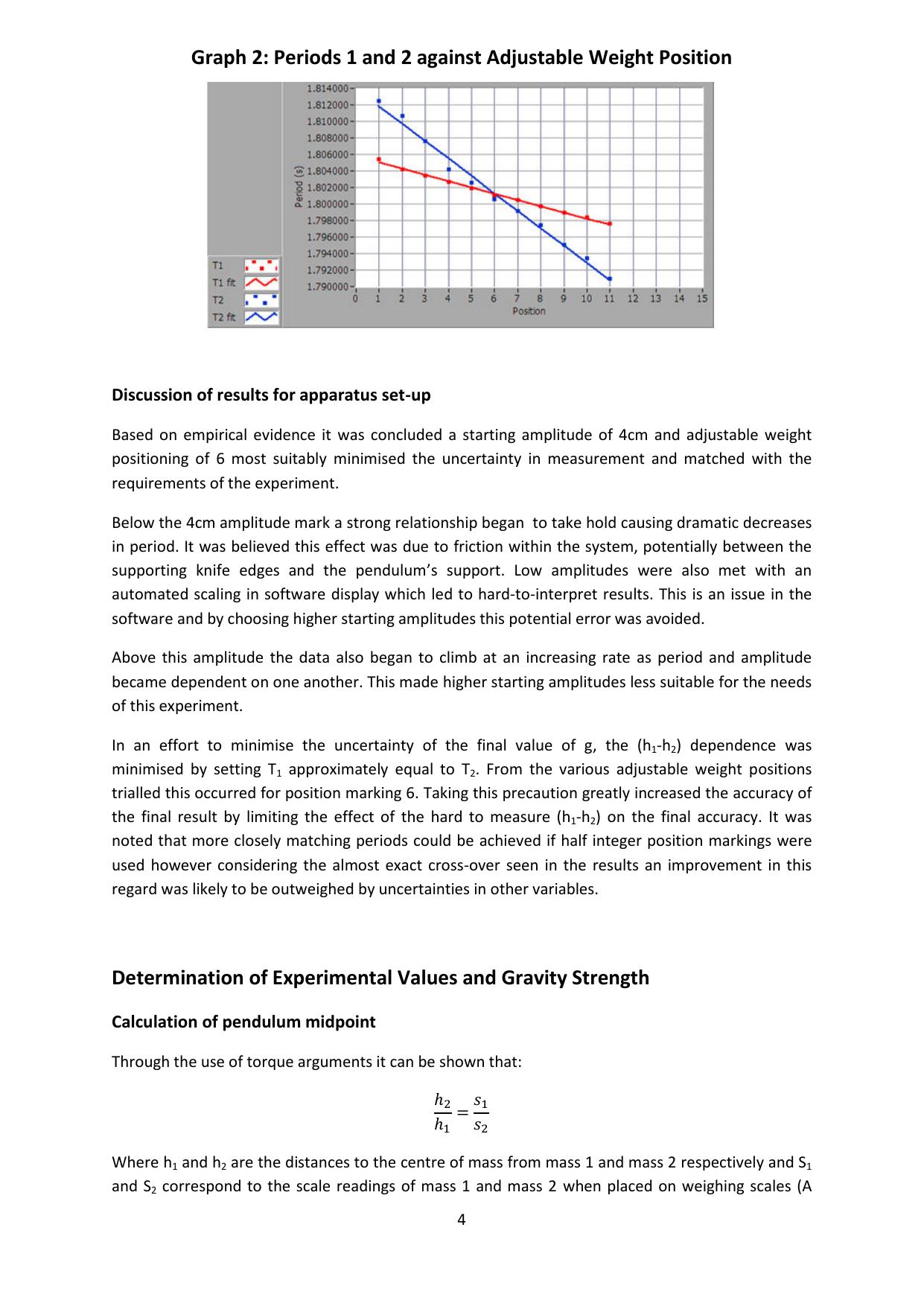 Graph 2: Periods 1 and 2 against Adjustable Weight Position

1.814000
1.812000
1.810000
1.808000
1.806000
1.804000
1.802000
1.800000
1.798000
1.796000
1.794000
1.792000
1.790000
Period (s)
0 1 2 3 4 5 6 7 8 9 10 11 12 13 14 15
Position
T1
T1 fit
T2
T2 fit

Discussion of results for apparatus set-up

Based on empirical evidence it was concluded a starting amplitude of 4cm and adjustable weight positioning of 6 most suitably minimised the uncertainty in measurement and matched with the requirements of the experiment.

Below the 4cm amplitude mark a strong relationship began to take hold causing dramatic decreases in period. It was believed this effect was due to friction within the system, potentially between the supporting knife edges and the pendulum's support. Low amplitudes were also met with an automated scaling in software display which led to hard-to-interpret results. This is an issue in the software and by choosing higher starting amplitudes this potential error was avoided.

Above this amplitude the data also began to climb at an increasing rate as period and amplitude became dependent on one another. This made higher starting amplitudes less suitable for the needs of this experiment.

In an effort to minimise the uncertainty of the final value of g, the ($h_1$-$h_2$) dependence was minimised by setting $T_1$ approximately equal to $T_2$. From the various adjustable weight positions trialled this occurred for position marking 6. Taking this precaution greatly increased the accuracy of the final result by limiting the effect of the hard to measure ($h_1$-$h_2$) on the final accuracy. It was noted that more closely matching periods could be achieved if half integer position markings were used however considering the almost exact cross-over seen in the results an improvement in this regard was likely to be outweighed by uncertainties in other variables.

Determination of Experimental Values and Gravity Strength

Calculation of pendulum midpoint

Through the use of torque arguments it can be shown that:

$\frac{h_2}{h_1} = \frac{s_1}{s_2}$

Where $h_1$ and $h_2$ are the distances to the centre of mass from mass 1 and mass 2 respectively and $S_1$ and $S_2$ correspond to the scale readings of mass 1 and mass 2 when placed on weighing scales (A

4